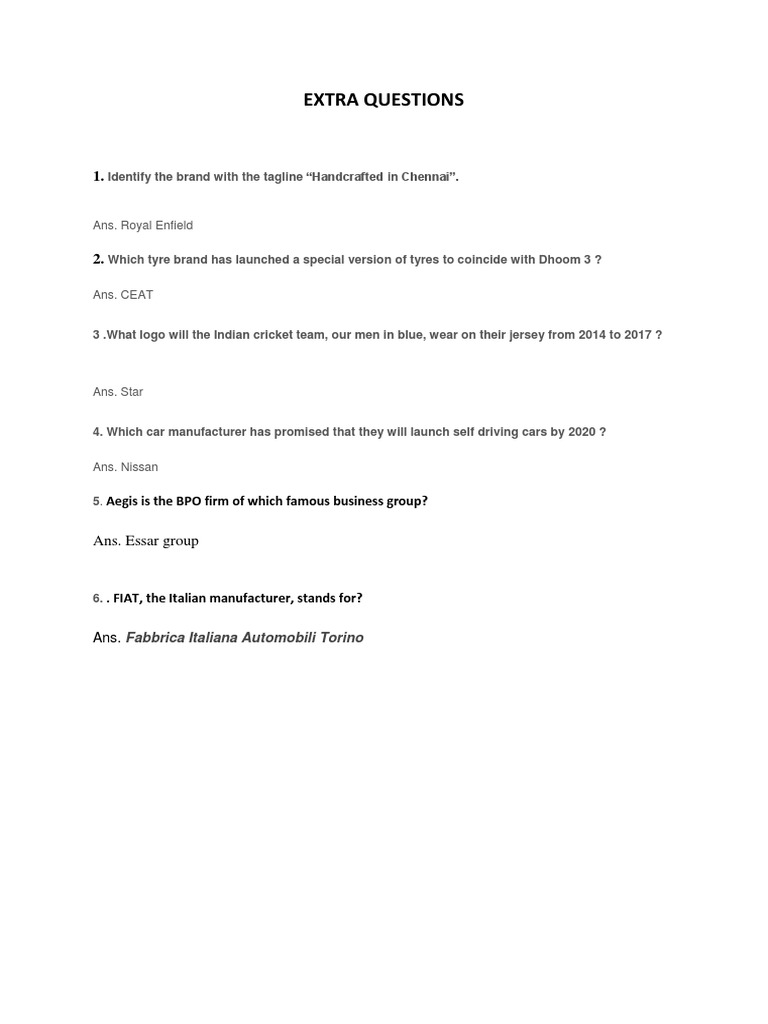 EXTRA QUESTIONS

1. Identify the brand with the tagline “Handcrafted in Chennai”.

Ans. Royal Enfield

2. Which tyre brand has launched a special version of tyres to coincide with Dhoom 3 ?

Ans. CEAT

3 .What logo will the Indian cricket team, our men in blue, wear on their jersey from 2014 to 2017 ?

Ans. Star

4. Which car manufacturer has promised that they will launch self driving cars by 2020 ?

Ans. Nissan

5. Aegis is the BPO firm of which famous business group?

Ans. Essar group

6. . FIAT, the Italian manufacturer, stands for?

Ans. Fabbrica Italiana Automobili Torino